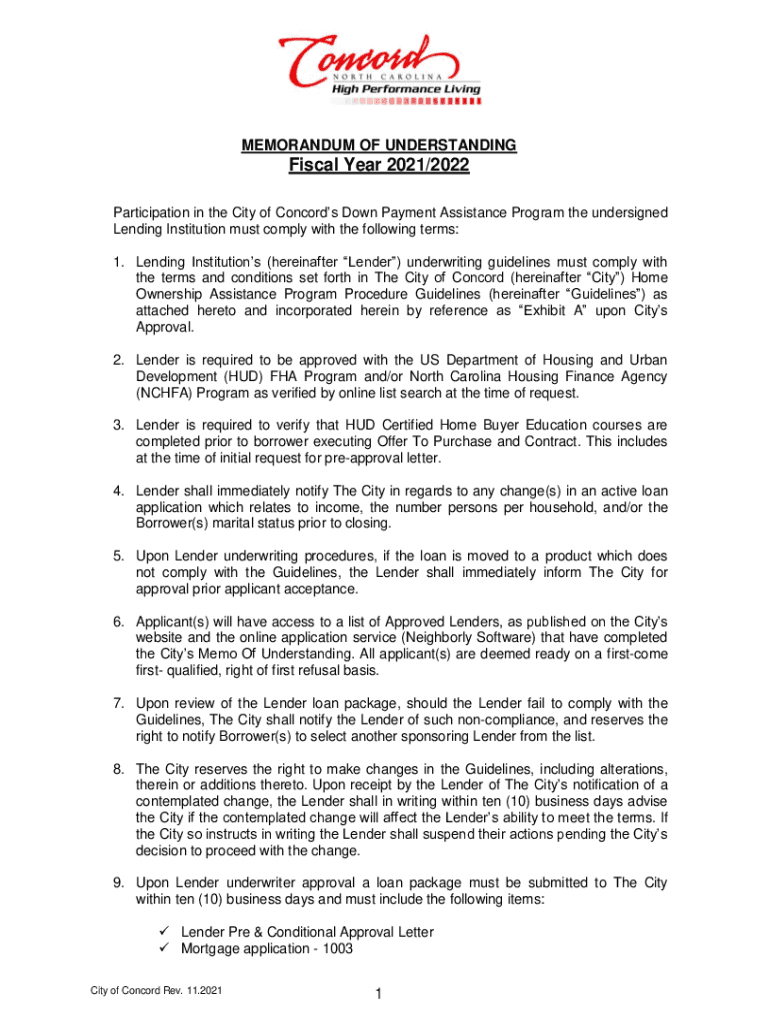 Concord
NORTH CAROLINA
High Performance Living

MEMORANDUM OF UNDERSTANDING
Fiscal Year 2021/2022

Participation in the City of Concord's Down Payment Assistance Program the undersigned Lending Institution must comply with the following terms:

1. Lending Institution's (hereinafter "Lender") underwriting guidelines must comply with the terms and conditions set forth in The City of Concord (hereinafter "City") Home Ownership Assistance Program Procedure Guidelines (hereinafter "Guidelines") as attached hereto and incorporated herein by reference as "Exhibit A" upon City's Approval.

2. Lender is required to be approved with the US Department of Housing and Urban Development (HUD) FHA Program and/or North Carolina Housing Finance Agency (NCHFA) Program as verified by online list search at the time of request.

3. Lender is required to verify that HUD Certified Home Buyer Education courses are completed prior to borrower executing Offer To Purchase and Contract. This includes at the time of initial request for pre-approval letter.

4. Lender shall immediately notify The City in regards to any change(s) in an active loan application which relates to income, the number persons per household, and/or the Borrower(s) marital status prior to closing.

5. Upon Lender underwriting procedures, if the loan is moved to a product which does not comply with the Guidelines, the Lender shall immediately inform The City for approval prior applicant acceptance.

6. Applicant(s) will have access to a list of Approved Lenders, as published on the City's website and the online application service (Neighborly Software) that have completed the City's Memo Of Understanding. All applicant(s) are deemed ready on a first-come first- qualified, right of first refusal basis.

7. Upon review of the Lender loan package, should the Lender fail to comply with the Guidelines, The City shall notify the Lender of such non-compliance, and reserves the right to notify Borrower(s) to select another sponsoring Lender from the list.

8. The City reserves the right to make changes in the Guidelines, including alterations, therein or additions thereto. Upon receipt by the Lender of The City's notification of a contemplated change, the Lender shall in writing within ten (10) business days advise the City if the contemplated change will affect the Lender's ability to meet the terms. If the City so instructs in writing the Lender shall suspend their actions pending the City's decision to proceed with the change.

9. Upon Lender underwriter approval a loan package must be submitted to The City within ten (10) business days and must include the following items:

✓ Lender Pre & Conditional Approval Letter
✓ Mortgage application - 1003

City of Concord Rev. 11.2021

1